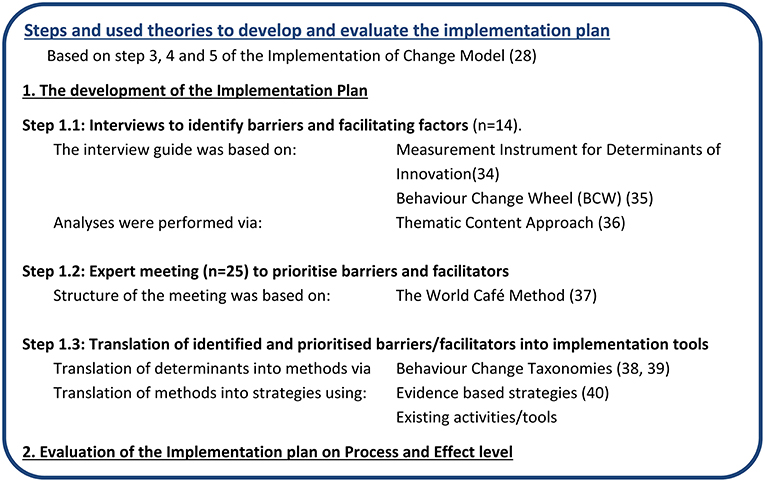 Steps and used theories to develop and evaluate the implementation plan

Based on step 3, 4 and 5 of the Implementation of Change Model (28)

1. The development of the Implementation Plan

Step 1.1: Interviews to identify barriers and facilitating factors (n=14).

The interview guide was based on: Measurement Instrument for Determinants of Innovation(34)

Behaviour Change Wheel (BCW) (35)

Analyses were performed via: Thematic Content Approach (36)

Step 1.2: Expert meeting (n=25) to prioritise barriers and facilitators

Structure of the meeting was based on: The World Café Method (37)

Step 1.3: Translation of identified and prioritised barriers/facilitators into implementation tools

Translation of determinants into methods via Behaviour Change Taxonomies (38, 39)

Translation of methods into strategies using: Evidence based strategies (40)

Existing activities/tools

2. Evaluation of the Implementation plan on Process and Effect level